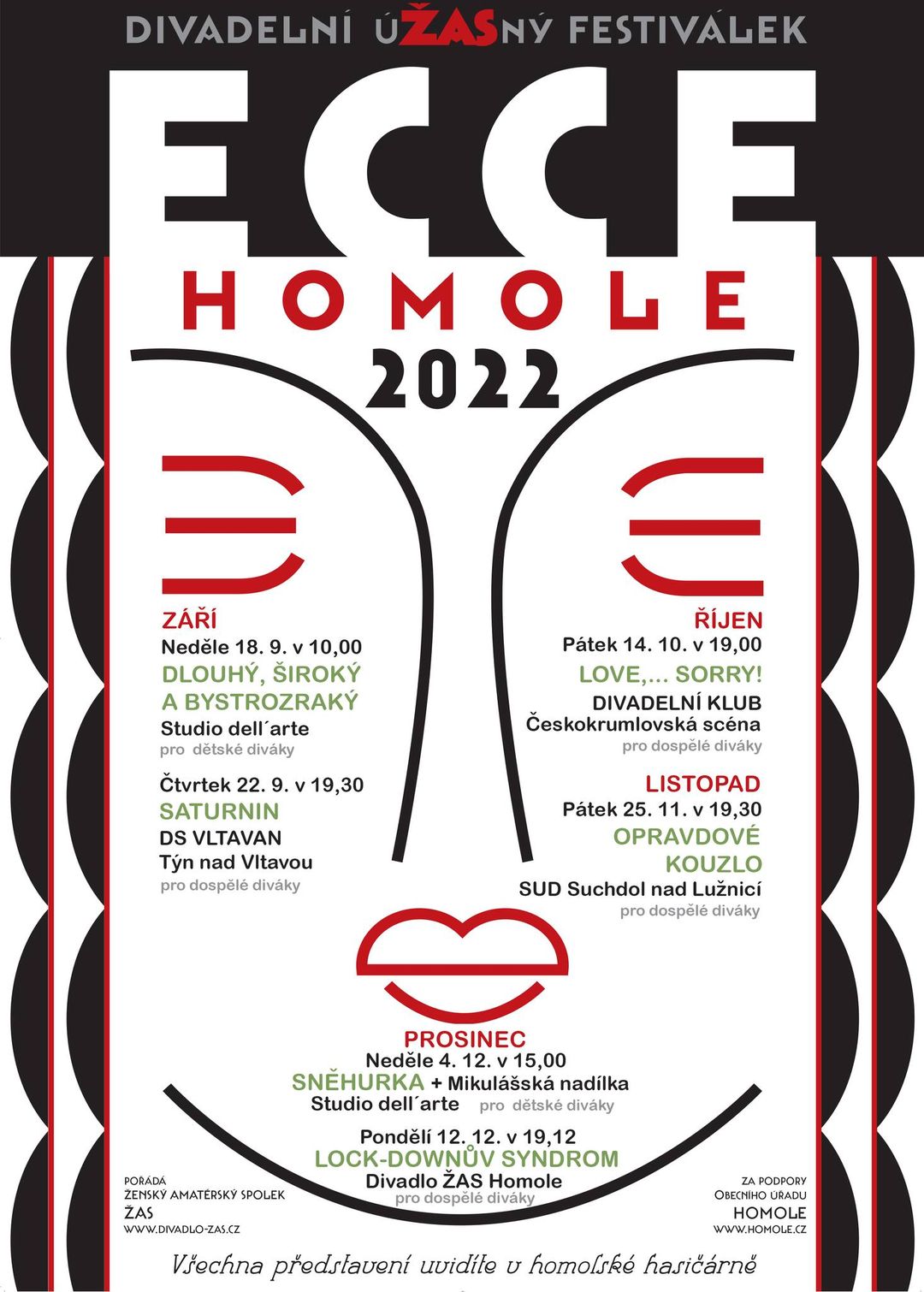 DIVADELNÍ ÚŽASNÝ FESTIVÁLEK

ECCE

HOMOLE

2022

ZÁŘÍ
Neděle 18. 9. v 10,00
DLOUHÝ, ŠIROKÝ A BYSTROZRAKÝ
Studio dell´arte
pro dětské diváky

Čtvrtek 22. 9. v 19,30
SATURNIN
DS VLTAVAN
Týn nad Vltavou
pro dospělé diváky

ŘÍJEN
Pátek 14. 10. v 19,00
LOVE,... SORRY!
DIVADELNÍ KLUB
Českokrumlovská scéna
pro dospělé diváky

LISTOPAD
Pátek 25. 11. v 19,30
OPRAVDOVÉ KOUZLO
SUD Suchdol nad Lužnicí
pro dospělé diváky

PROSINEC
Neděle 4. 12. v 15,00
SNĚHURKA + Mikulášská nadílka
Studio dell´arte pro dětské diváky

Pondělí 12. 12. v 19,12
LOCK-DOWNŮV SYNDROM
Divadlo ŽAS Homole
pro dospělé diváky

POŘÁDÁ
ŽENSKÝ AMATÉRSKÝ SPOLEK
ŽAS
WWW.DIVADLO-ZAS.CZ

ZA PODPORY
OBECNÍHO ÚŘADU
HOMOLE
WWW.HOMOLE.CZ

Všechna představení uvidíte v homolské hasičárně